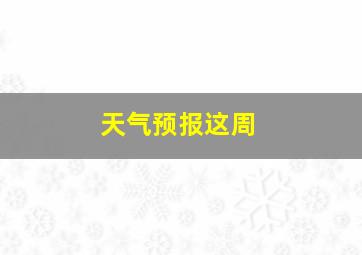 天气预报这周